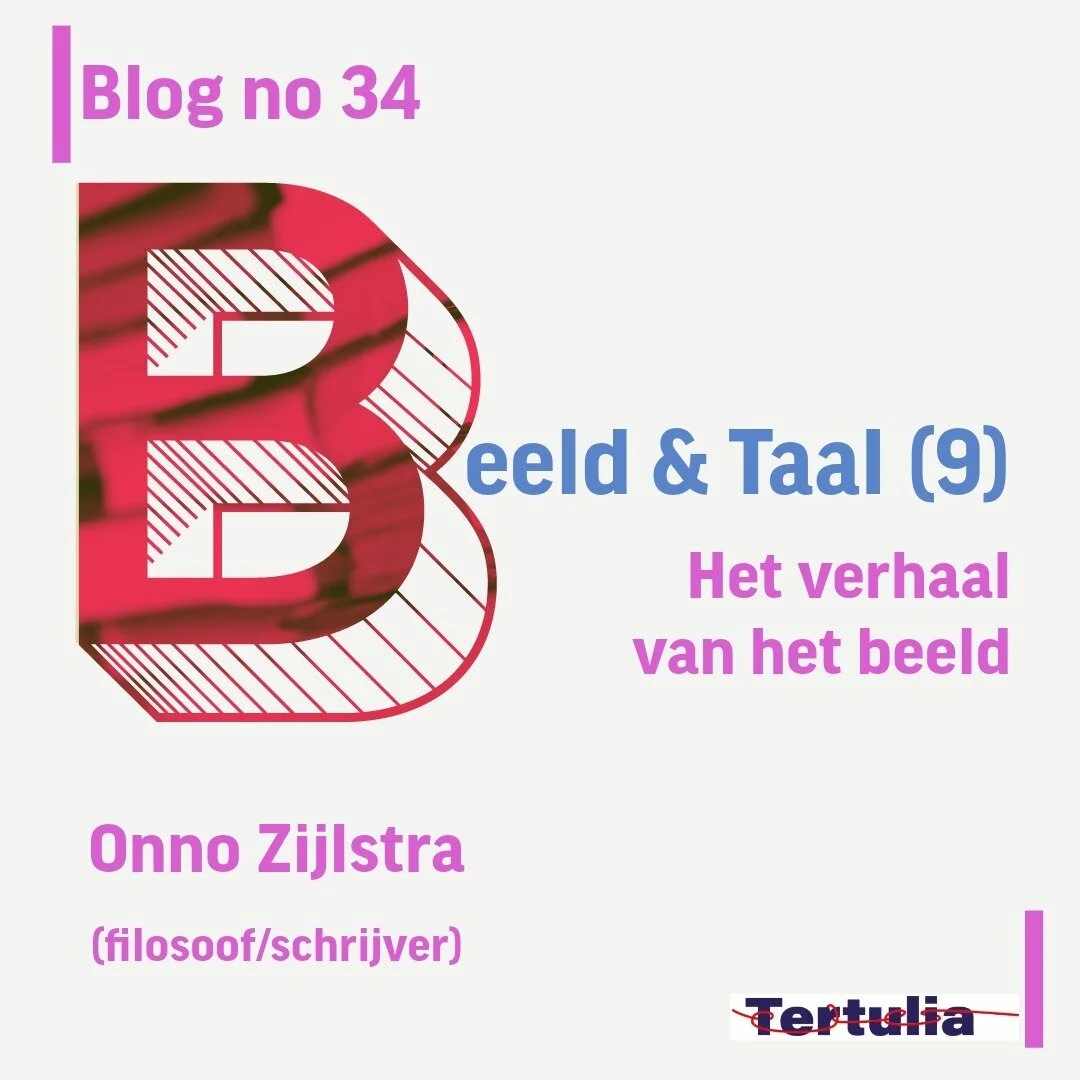 Blog no 34

Beeld & Taal (9)

Het verhaal van het beeld

Onno Zijlstra

(filosoof/schrijver)

Tertulia